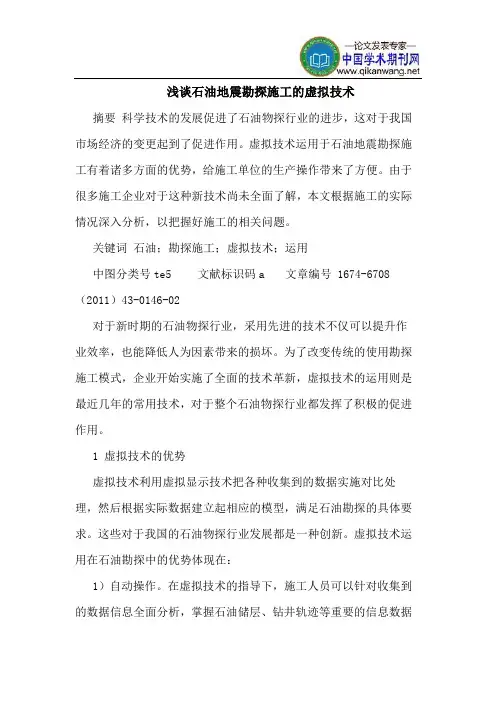 —论文发表专家—
中国学术期刊网
www.qikanwang.net

浅谈石油地震勘探施工的虚拟技术

摘要 科学技术的发展促进了石油物探行业的进步，这对于我国市场经济的变更起到了促进作用。虚拟技术运用于石油地震勘探施工有着诸多方面的优势，给施工单位的生产操作带来了方便。由于很多施工企业对于这种新技术尚未全面了解，本文根据施工的实际情况深入分析，以把握好施工的相关问题。

关键词 石油；勘探施工；虚拟技术；运用

中图分类号 te5　　文献标识码 a　　文章编号 1674-6708（2011）43-0146-02

对于新时期的石油物探行业，采用先进的技术不仅可以提升作业效率，也能降低人为因素带来的损坏。为了改变传统的使用勘探施工模式，企业开始实施了全面的技术革新，虚拟技术的运用则是最近几年的常用技术，对于整个石油物探行业都发挥了积极的促进作用。

1 虚拟技术的优势

虚拟技术利用虚拟显示技术把各种收集到的数据实施对比处理，然后根据实际数据建立起相应的模型，满足石油勘探的具体要求。这些对于我国的石油物探行业发展都是一种创新。虚拟技术运用在石油勘探中的优势体现在：

1）自动操作。在虚拟技术的指导下，施工人员可以针对收集到的数据信息全面分析，掌握石油储层、钻井轨迹等重要的信息数据